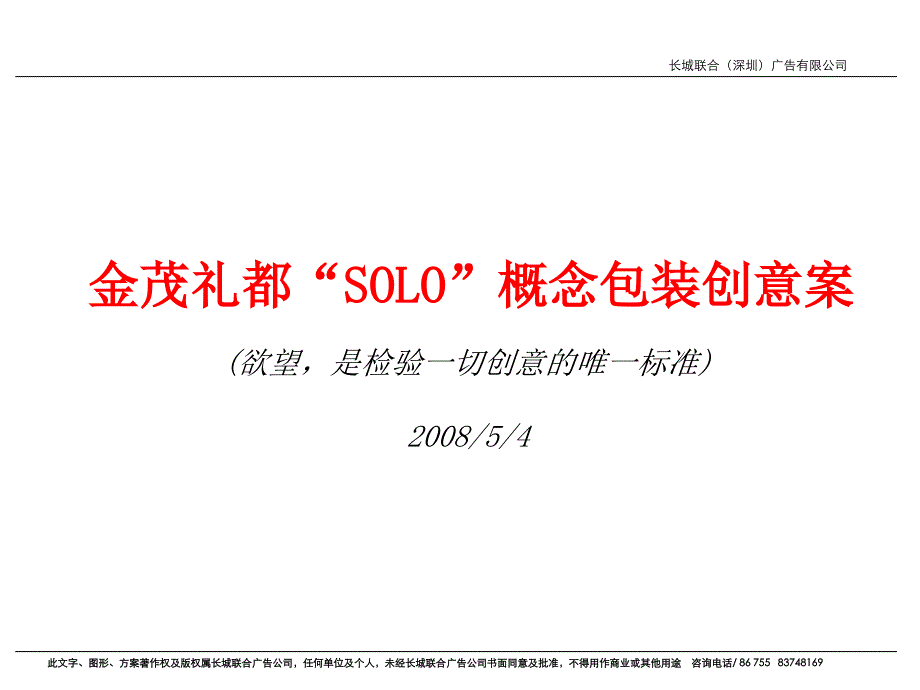 长城联合（深圳）广告有限公司

金茂礼都“SOLO”概念包装创意案

（欲望，是检验一切创意的唯一标准）

2008/5/4

此文字、图形、方案著作权及版权属长城联合广告公司，任何单位及个人，未经长城联合广告公司书面同意及批准，不得用作商业或其他用途　咨询电话/ 86 755　83748169